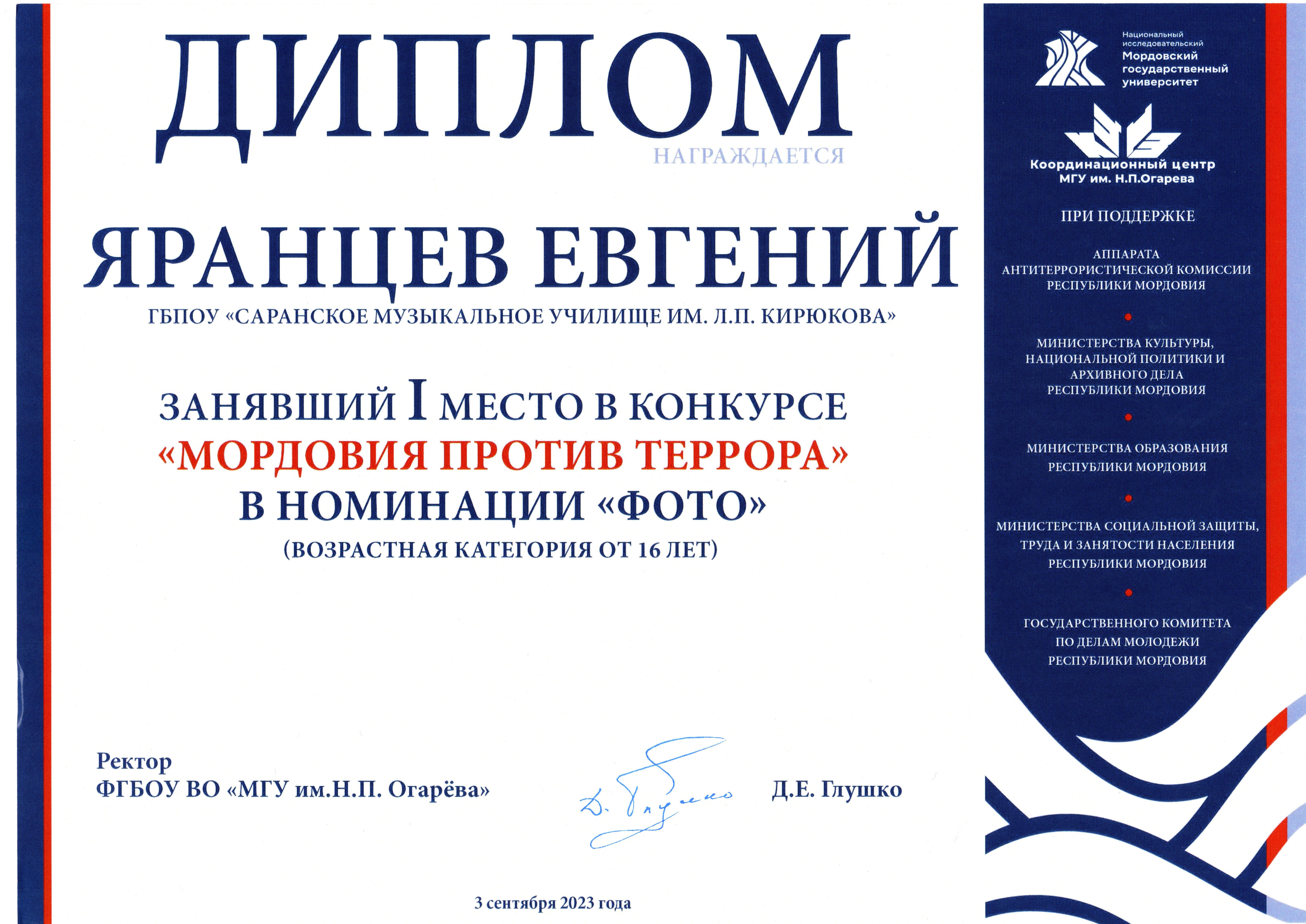 ДИПЛОМ
НАГРАЖДАЕТСЯ

ЯРАНЦЕВ ЕВГЕНИЙ
ГБПОУ «САРАНСКОЕ МУЗЫКАЛЬНОЕ УЧИЛИЩЕ ИМ. Л.П. КИРЮКОВА»

ЗАНЯВШИЙ I МЕСТО В КОНКУРСЕ
«МОРДОВИЯ ПРОТИВ ТЕРРОРА»
В НОМИНАЦИИ «ФОТО»
(ВОЗРАСТНАЯ КАТЕГОРИЯ ОТ 16 ЛЕТ)

Ректор
ФГБОУ ВО «МГУ им.Н.П. Огарёва»

Д. Глушко

Д.Е. Глушко

3 сентября 2023 года

Национальный исследовательский Мордовский государственный университет

Координационный центр МГУ им. Н.П.Огарева

ПРИ ПОДДЕРЖКЕ

АППАРАТА АНТИТЕРРОРИСТИЧЕСКОЙ КОМИССИИ РЕСПУБЛИКИ МОРДОВИЯ

МИНИСТЕРСТВА КУЛЬТУРЫ, НАЦИОНАЛЬНОЙ ПОЛИТИКИ И АРХИВНОГО ДЕЛА РЕСПУБЛИКИ МОРДОВИЯ

МИНИСТЕРСТВА ОБРАЗОВАНИЯ РЕСПУБЛИКИ МОРДОВИЯ

МИНИСТЕРСТВА СОЦИАЛЬНОЙ ЗАЩИТЫ, ТРУДА И ЗАНЯТОСТИ НАСЕЛЕНИЯ РЕСПУБЛИКИ МОРДОВИЯ

ГОСУДАРСТВЕННОГО КОМИТЕТА ПО ДЕЛАМ МОЛОДЕЖИ РЕСПУБЛИКИ МОРДОВИЯ